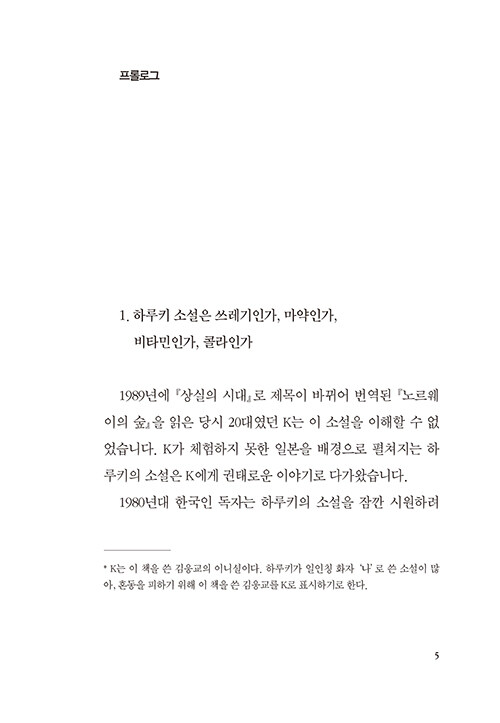 프롤로그

1. 하루키 소설은 쓰레기인가, 마약인가, 비타민인가, 콜라인가

1989년에 『상실의 시대』로 제목이 바뀌어 번역된 『노르웨이의 숲』을 읽은 당시 20대였던 K는 이 소설을 이해할 수 없었습니다. K가 체험하지 못한 일본을 배경으로 펼쳐지는 하루키의 소설은 K에게 권태로운 이야기로 다가왔습니다.

1980년대 한국인 독자는 하루키의 소설을 잠깐 시원하려

* K는 이 책을 쓴 김응교의 이니셜이다. 하루키가 일인칭 화자 '나'로 쓴 소설이 많아, 혼동을 피하기 위해 이 책을 쓴 김응교를 K로 표시하기로 한다.

5